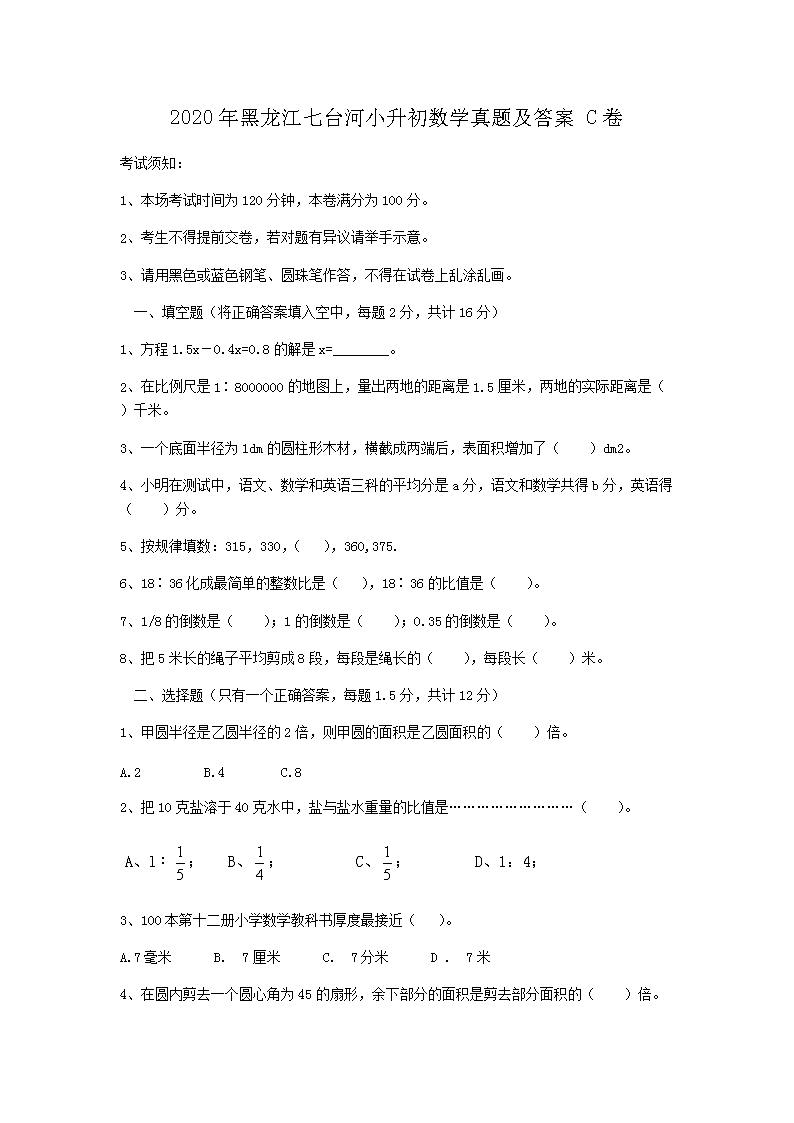 2020年黑龙江七台河小升初数学真题及答案 C卷

考试须知：

1、本场考试时间为120分钟，本卷满分为100分。

2、考生不得提前交卷，若对题有异议请举手示意。

3、请用黑色或蓝色钢笔、圆珠笔作答，不得在试卷上乱涂乱画。

一、填空题（将正确答案填入空中，每题2分，共计16分）

1、方程1.5x－0.4x=0.8的解是x=________。

2、在比例尺是1：8000000的地图上，量出两地的距离是1.5厘米，两地的实际距离是（ ）千米。

3、一个底面半径为1dm的圆柱形木材，横截成两端后，表面积增加了（ ）dm2。

4、小明在测试中，语文、数学和英语三科的平均分是a分，语文和数学共得b分，英语得（ ）分。

5、按规律填数：315，330，（ ），360，375.

6、18：36化成最简单的整数比是（ ），18：36的比值是（ ）。

7、1/8的倒数是（ ）；1的倒数是（ ）；0.35的倒数是（ ）。

8、把5米长的绳子平均剪成8段，每段是绳长的（ ），每段长（ ）米。

二、选择题（只有一个正确答案，每题1.5分，共计12分）

1、甲圆半径是乙圆半径的2倍，则甲圆的面积是乙圆面积的（ ）倍。

A.2 B.4 C.8

2、把10克盐溶于40克水中，盐与盐水重量的比值是……………………（ ）。

A、1：$\frac{1}{5}$； B、$\frac{1}{4}$； C、$\frac{1}{5}$； D、1：4；

3、100本第十二册小学数学教科书厚度最接近（ ）。

A.7毫米 B. 7厘米 C. 7分米 D . 7米

4、在圆内剪去一个圆心角为45的扇形，余下部分的面积是剪去部分面积的（ ）倍。